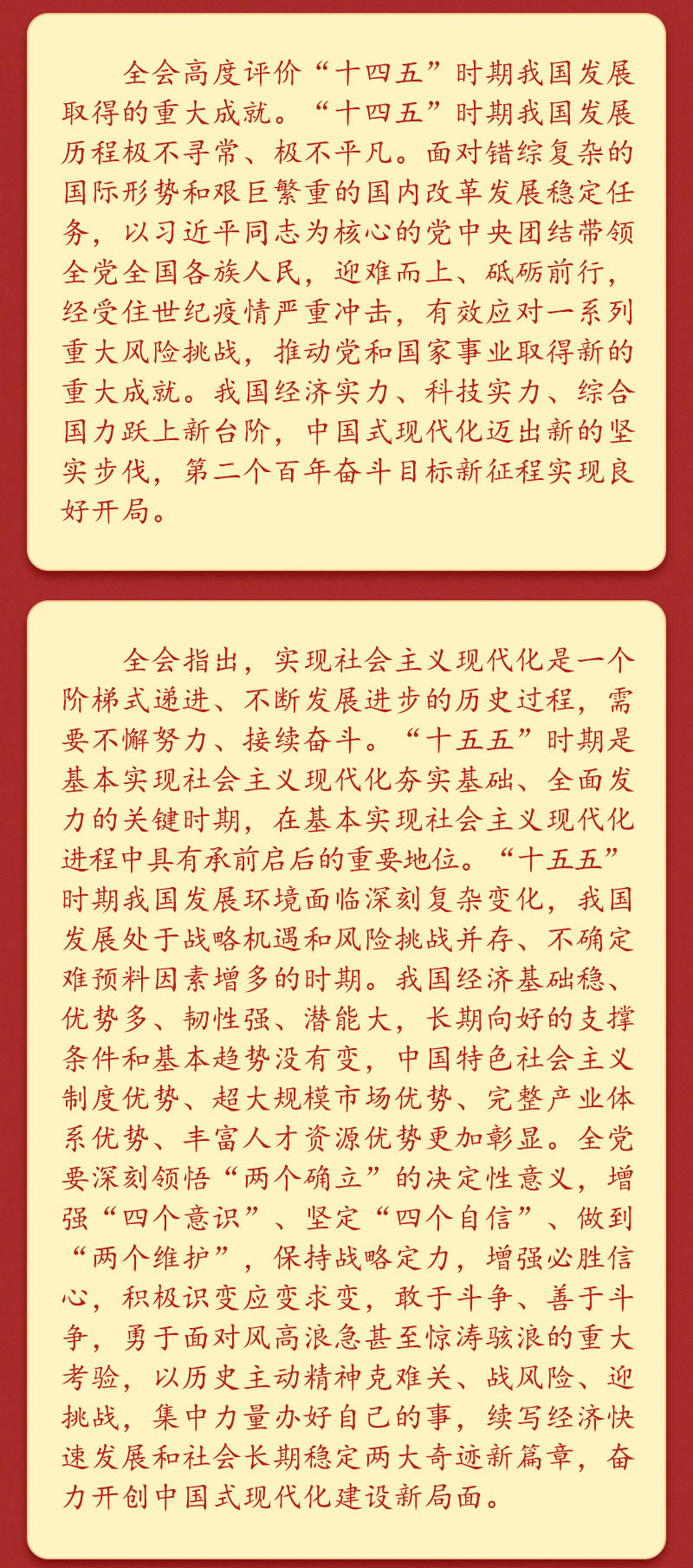 全会高度评价“十四五”时期我国发展取得的重大成就。“十四五”时期我国发展历程极不寻常、极不平凡。面对错综复杂的国际形势和艰巨繁重的国内改革发展稳定任务，以习近平同志为核心的党中央团结带领全党全国各族人民，迎难而上、砥砺前行，经受住世纪疫情严重冲击，有效应对一系列重大风险挑战，推动党和国家事业取得新的重大成就。我国经济实力、科技实力、综合国力跃上新台阶，中国式现代化迈出新的坚实步伐，第二个百年奋斗目标新征程实现良好开局。

全会指出，实现社会主义现代化是一个阶梯式递进、不断发展进步的历史过程，需要不懈努力、接续奋斗。“十五五”时期是基本实现社会主义现代化夯实基础、全面发力的关键时期，在基本实现社会主义现代化进程中具有承前启后的重要地位。“十五五”时期我国发展环境面临深刻复杂变化，我国发展处于战略机遇和风险挑战并存、不确定难预料因素增多的时期。我国经济基础稳、优势多、韧性强、潜能大，长期向好的支撑条件和基本趋势没有变，中国特色社会主义制度优势、超大规模市场优势、完整产业体系优势、丰富人才资源优势更加彰显。全党要深刻领悟“两个确立”的决定性意义，增强“四个意识”、坚定“四个自信”、做到“两个维护”，保持战略定力，增强必胜信心，积极识变应变求变，敢于斗争、善于斗争，勇于面对风高浪急甚至惊涛骇浪的重大考验，以历史主动精神克难关、战风险、迎挑战，集中力量办好自己的事，续写经济快速发展和社会长期稳定两大奇迹新篇章，奋力开创中国式现代化建设新局面。